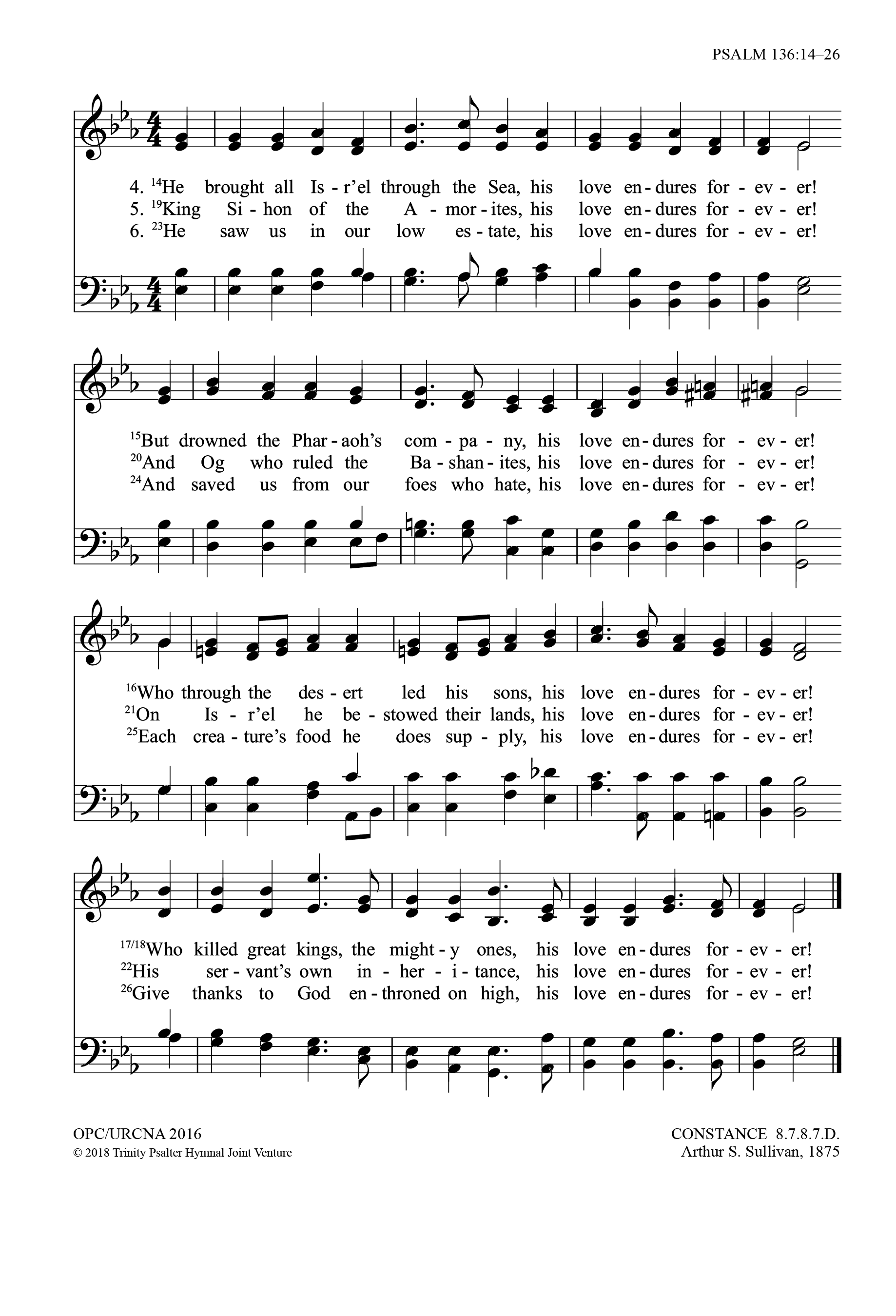 PSALM 136:14–26

4. $^{14}$He brought all Is - r'el through the Sea, his love en - dures for - ev - er!
5. $^{19}$King Si - hon of the A - mor - ites, his love en - dures for - ev - er!
6. $^{23}$He saw us in our low es - tate, his love en - dures for - ev - er!

$^{15}$But drowned the Phar - aoh's com - pa - ny, his love en - dures for - ev - er!
$^{20}$And Og who ruled the Ba - shan - ites, his love en - dures for - ev - er!
$^{24}$And saved us from our foes who hate, his love en - dures for - ev - er!

$^{16}$Who through the des - ert led his sons, his love en - dures for - ev - er!
$^{21}$On Is - r'el he be - stowed their lands, his love en - dures for - ev - er!
$^{25}$Each crea - ture's food he does sup - ply, his love en - dures for - ev - er!

$^{17/18}$Who killed great kings, the might - y ones, his love en - dures for - ev - er!
$^{22}$His ser - vant's own in - her - i - tance, his love en - dures for - ev - er!
$^{26}$Give thanks to God en - throned on high, his love en - dures for - ev - er!

OPC/URCNA 2016
© 2018 Trinity Psalter Hymnal Joint Venture

CONSTANCE 8.7.8.7.D.
Arthur S. Sullivan, 1875